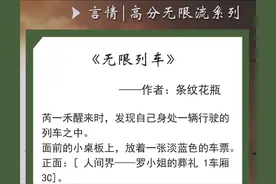 言情|高分无限流系列

《无限列车》

——作者：条纹花瓶

芮一禾醒来时，发现自己身处一辆行驶的列车之中。
面前的小桌板上，放着一张淡蓝色的车票。
正面：[ 人间界——罗小姐的葬礼 1车厢3C]。